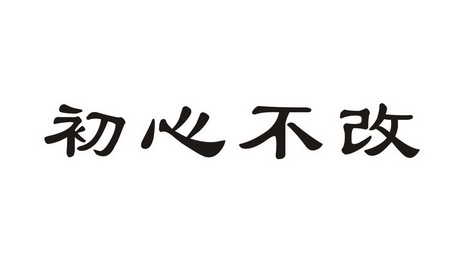 初心不改